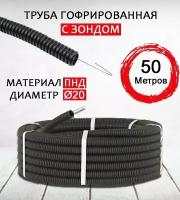 ТРУБА ГОФРИРОВАННАЯ
С ЗОНДОМ

50
Метров

МАТЕРИАЛ ПНД
ДИАМЕТР Ø20